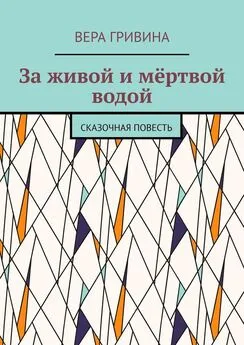 ВЕРА ГРИВИНА

За живой и мёртвой водой

СКАЗОЧНАЯ ПОВЕСТЬ